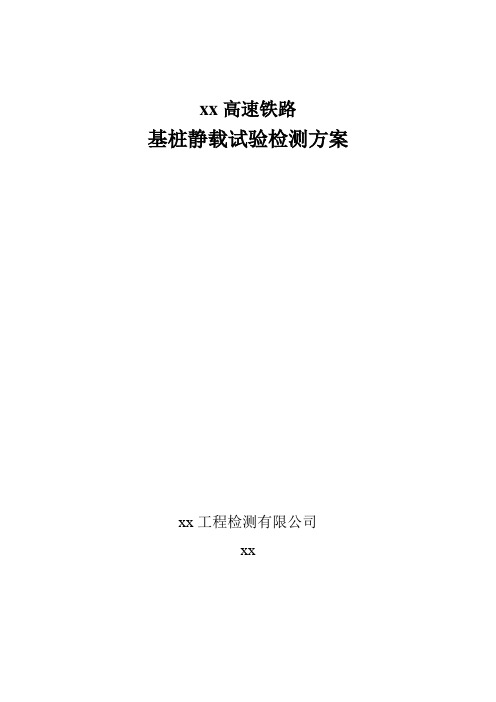 xx 高速铁路
基桩静载试验检测方案

xx 工程检测有限公司
xx